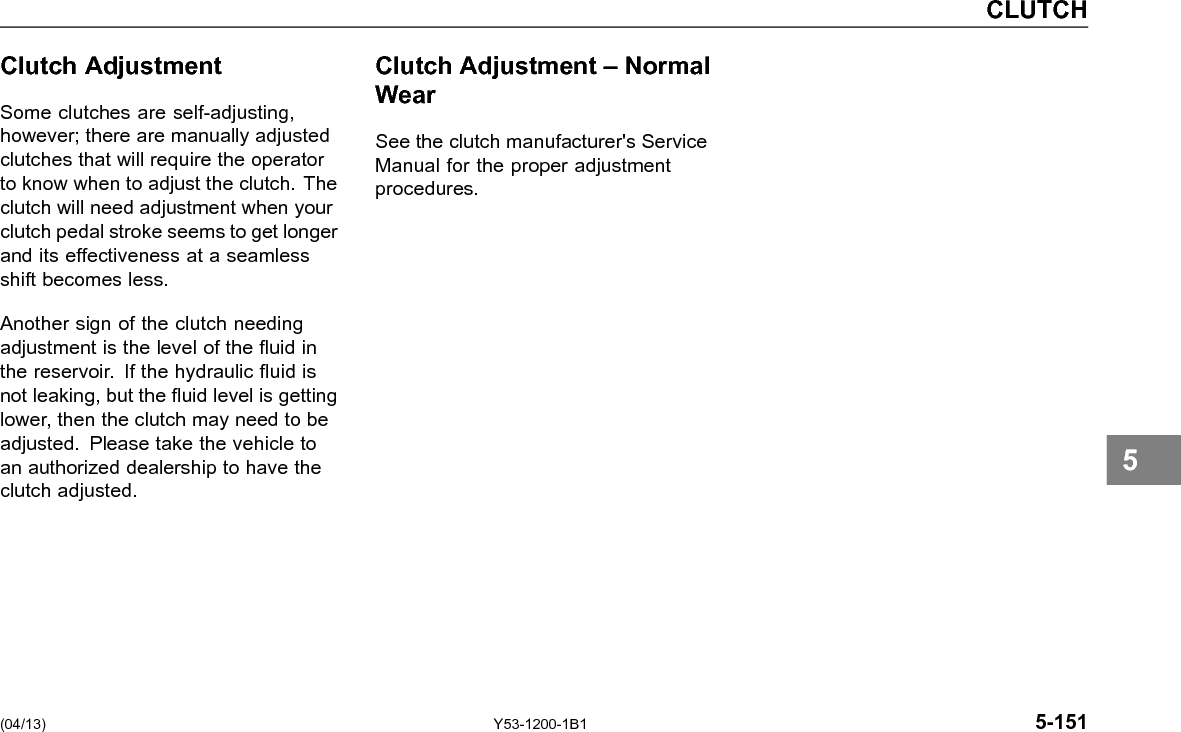 CLUTCH

Clutch Adjustment

Some clutches are self-adjusting, however; there are manually adjusted clutches that will require the operator to know when to adjust the clutch. The clutch will need adjustment when your clutch pedal stroke seems to get longer and its effectiveness at a seamless shift becomes less.

Another sign of the clutch needing adjustment is the level of the fluid in the reservoir. If the hydraulic fluid is not leaking, but the fluid level is getting lower, then the clutch may need to be adjusted. Please take the vehicle to an authorized dealership to have the clutch adjusted.

Clutch Adjustment – Normal Wear

See the clutch manufacturer's Service Manual for the proper adjustment procedures.

5

(04/13)

Y53-1200-1B1

5-151